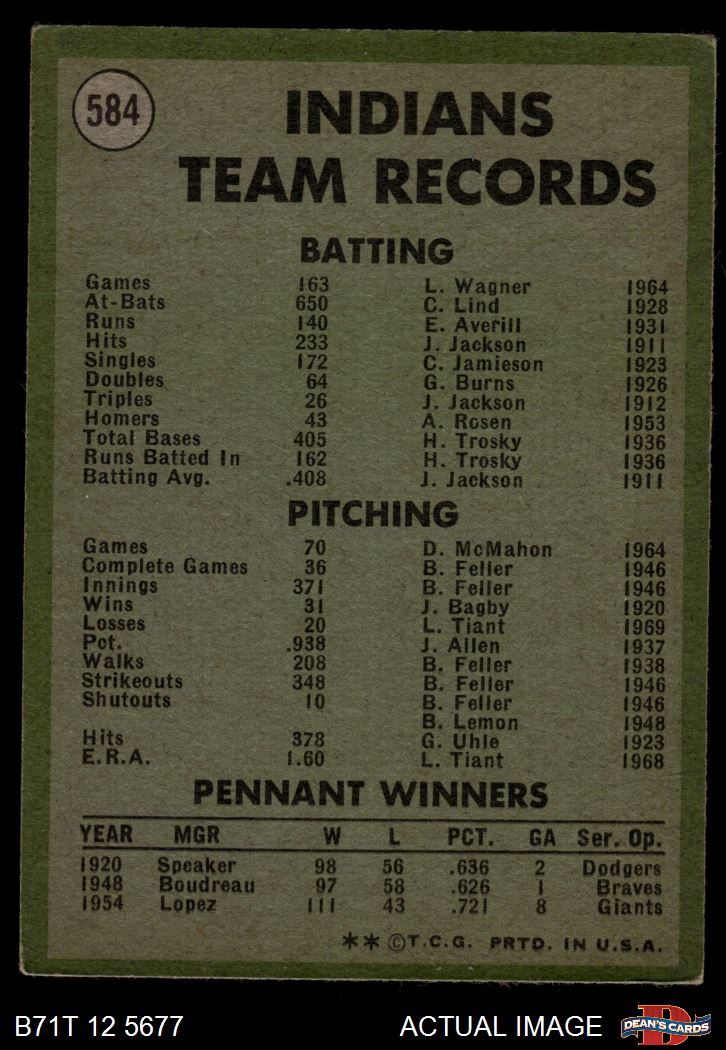 584

INDIANS TEAM RECORDS

BATTING

| | | | |
|---|---|---|---|
| Games | 163 | L. Wagner | 1964 |
| At-Bats | 650 | C. Lind | 1928 |
| Runs | 140 | E. Averill | 1931 |
| Hits | 233 | J. Jackson | 1911 |
| Singles | 172 | C. Jamieson | 1923 |
| Doubles | 64 | G. Burns | 1926 |
| Triples | 26 | J. Jackson | 1912 |
| Homers | 43 | A. Rosen | 1953 |
| Total Bases | 405 | H. Trosky | 1936 |
| Runs Batted In | 162 | H. Trosky | 1936 |
| Batting Avg. | .408 | J. Jackson | 1911 |

PITCHING

| | | | |
|---|---|---|---|
| Games | 70 | D. McMahon | 1964 |
| Complete Games | 36 | B. Feller | 1946 |
| Innings | 371 | B. Feller | 1946 |
| Wins | 31 | J. Bagby | 1920 |
| Losses | 20 | L. Tiant | 1969 |
| Pct. | .938 | J. Allen | 1937 |
| Walks | 208 | B. Feller | 1938 |
| Strikeouts | 348 | B. Feller | 1946 |
| Shutouts | 10 | B. Feller | 1946 |
| | | B. Lemon | 1948 |
| Hits | 378 | G. Uhle | 1923 |
| E.R.A. | 1.60 | L. Tiant | 1968 |

PENNANT WINNERS

| YEAR | MGR | W | L | PCT. | GA | Ser. Op. |
|---|---|---|---|---|---|---|
| 1920 | Speaker | 98 | 56 | .636 | 2 | Dodgers |
| 1948 | Boudreau | 97 | 58 | .626 | 1 | Braves |
| 1954 | Lopez | 111 | 43 | .721 | 8 | Giants |

** ©T.C.G. PRTD. IN U.S.A.

B71T 12 5677 ACTUAL IMAGE DEAN'S CARDS